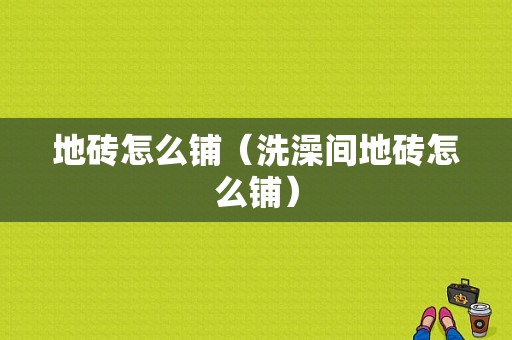 地砖怎么铺（洗澡间地砖怎么铺）